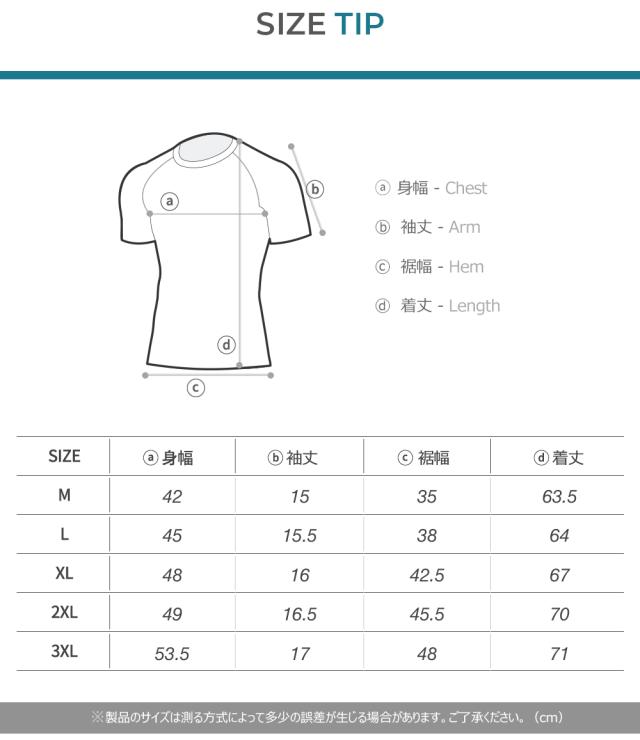 SIZE TIP

ⓐ
ⓑ
ⓓ
ⓒ

ⓐ 身幅 - Chest
ⓑ 袖丈 - Arm
ⓒ 裾幅 - Hem
ⓓ 着丈 - Length

| SIZE | ⓐ 身幅 | ⓑ 袖丈 | ⓒ 裾幅 | ⓓ 着丈 |
|---|---|---|---|---|
| M | 42 | 15 | 35 | 63.5 |
| L | 45 | 15.5 | 38 | 64 |
| XL | 48 | 16 | 42.5 | 67 |
| 2XL | 49 | 16.5 | 45.5 | 70 |
| 3XL | 53.5 | 17 | 48 | 71 |

※製品のサイズは測る方式によって多少の誤差が生じる場合があります。ご了承ください。（cm）